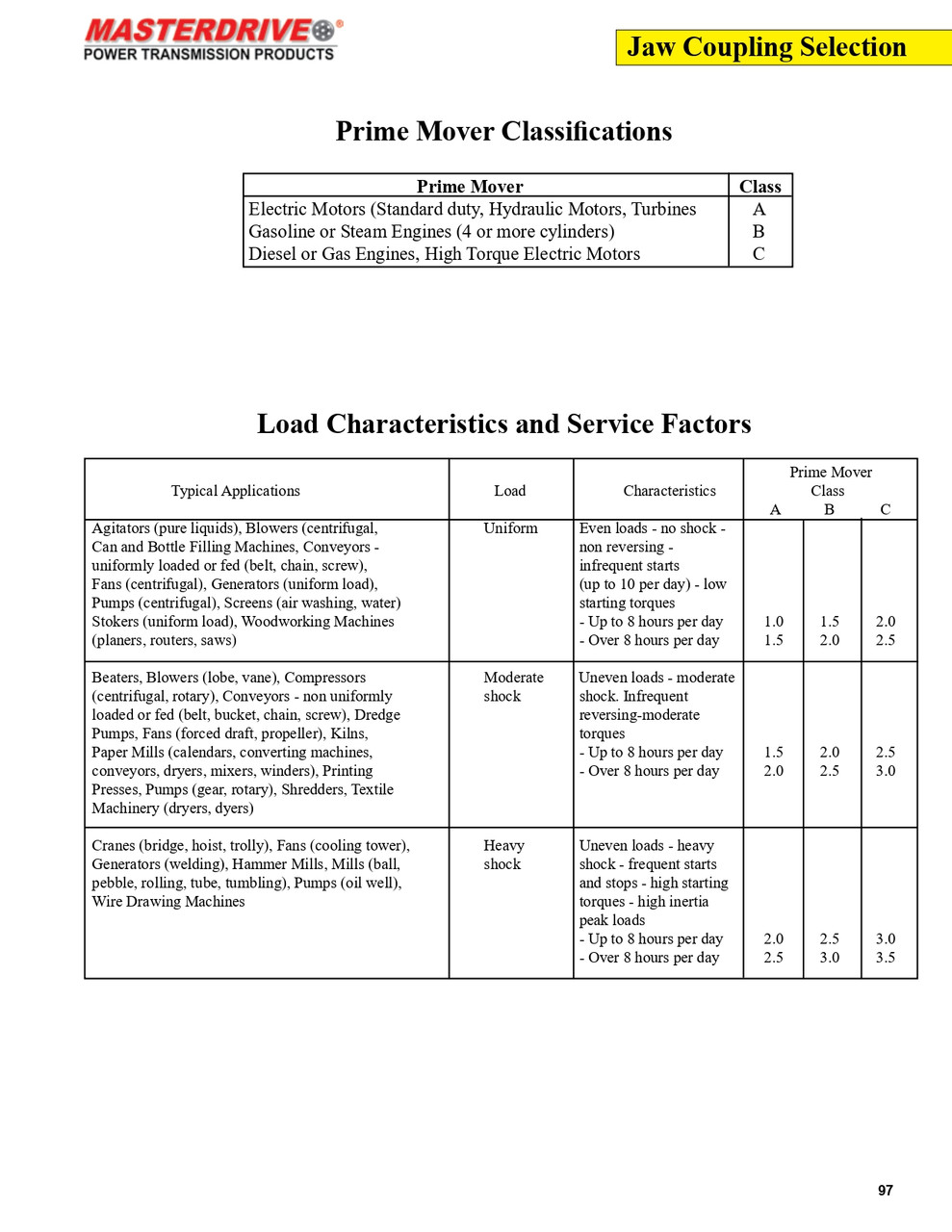 MASTERDRIVE®
POWER TRANSMISSION PRODUCTS

Jaw Coupling Selection

Prime Mover Classifications

| Prime Mover | Class |
|---|---|
| Electric Motors (Standard duty, Hydraulic Motors, Turbines | A |
| Gasoline or Steam Engines (4 or more cylinders) | B |
| Diesel or Gas Engines, High Torque Electric Motors | C |

Load Characteristics and Service Factors

| Typical Applications | Load | Characteristics | Prime Mover Class A | B | C |
|---|---|---|---|---|---|
| Agitators (pure liquids), Blowers (centrifugal, Can and Bottle Filling Machines, Conveyors - uniformly loaded or fed (belt, chain, screw), Fans (centrifugal), Generators (uniform load), Pumps (centrifugal), Screens (air washing, water) Stokers (uniform load), Woodworking Machines (planers, routers, saws) | Uniform | Even loads - no shock - non reversing - infrequent starts (up to 10 per day) - low starting torques - Up to 8 hours per day - Over 8 hours per day | 1.0 1.5 | 1.5 2.0 | 2.0 2.5 |
| Beaters, Blowers (lobe, vane), Compressors (centrifugal, rotary), Conveyors - non uniformly loaded or fed (belt, bucket, chain, screw), Dredge Pumps, Fans (forced draft, propeller), Kilns, Paper Mills (calendars, converting machines, conveyors, dryers, mixers, winders), Printing Presses, Pumps (gear, rotary), Shredders, Textile Machinery (dryers, dyers) | Moderate shock | Uneven loads - moderate shock. Infrequent reversing-moderate torques - Up to 8 hours per day - Over 8 hours per day | 1.5 2.0 | 2.0 2.5 | 2.5 3.0 |
| Cranes (bridge, hoist, trolly), Fans (cooling tower), Generators (welding), Hammer Mills, Mills (ball, pebble, rolling, tube, tumbling), Pumps (oil well), Wire Drawing Machines | Heavy shock | Uneven loads - heavy shock - frequent starts and stops - high starting torques - high inertia peak loads - Up to 8 hours per day - Over 8 hours per day | 2.0 2.5 | 2.5 3.0 | 3.0 3.5 |

97